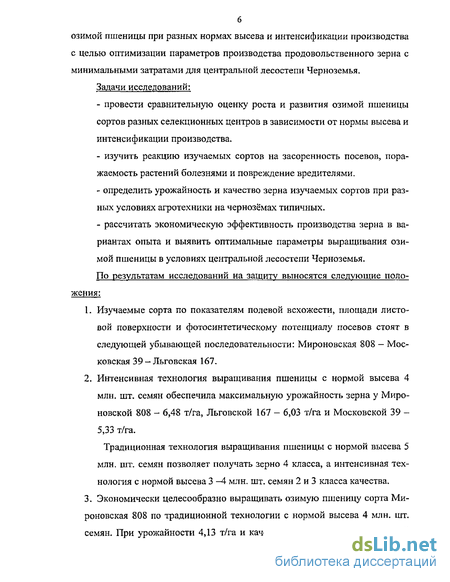 6

озимой пшеницы при разных нормах высева и интенсификации производства с целью оптимизации параметров производства продовольственного зерна с минимальными затратами для центральной лесостепи Черноземья.

Задачи исследований:

- провести сравнительную оценку роста и развития озимой пшеницы сортов разных селекционных центров в зависимости от нормы высева и интенсификации производства.

- изучить реакцию изучаемых сортов на засоренность посевов, поражаемость растений болезнями и повреждение вредителями.

- определить урожайность и качество зерна изучаемых сортов при разных условиях агротехники на чернозёмах типичных.

- рассчитать экономическую эффективность производства зерна в вариантах опыта и выявить оптимальные параметры выращивания озимой пшеницы в условиях центральной лесостепи Черноземья.

По результатам исследований на защиту выносятся следующие положения:

1. Изучаемые сорта по показателям полевой всхожести, площади листовой поверхности и фотосинтетическому потенциалу посевов стоят в следующей убывающей последовательности: Мироновская 808 – Московская 39 – Льговская 167.

2. Интенсивная технология выращивания пшеницы с нормой высева 4 млн. шт. семян обеспечила максимальную урожайность зерна у Мироновской 808 – 6,48 т/га, Льговской 167 – 6,03 т/га и Московской 39 – 5,33 т/га.

Традиционная технология выращивания пшеницы с нормой высева 5 млн. шт. семян позволяет получать зерно 4 класса, а интенсивная технология с нормой высева 3 –4 млн. шт. семян 2 и 3 класса качества.

3. Экономически целесообразно выращивать озимую пшеницу сорта Мироновская 808 по традиционной технологии с нормой высева 4 млн. шт. семян. При урожайности 4,13 т/га и кач

dsLib.net
библиотека диссертаций